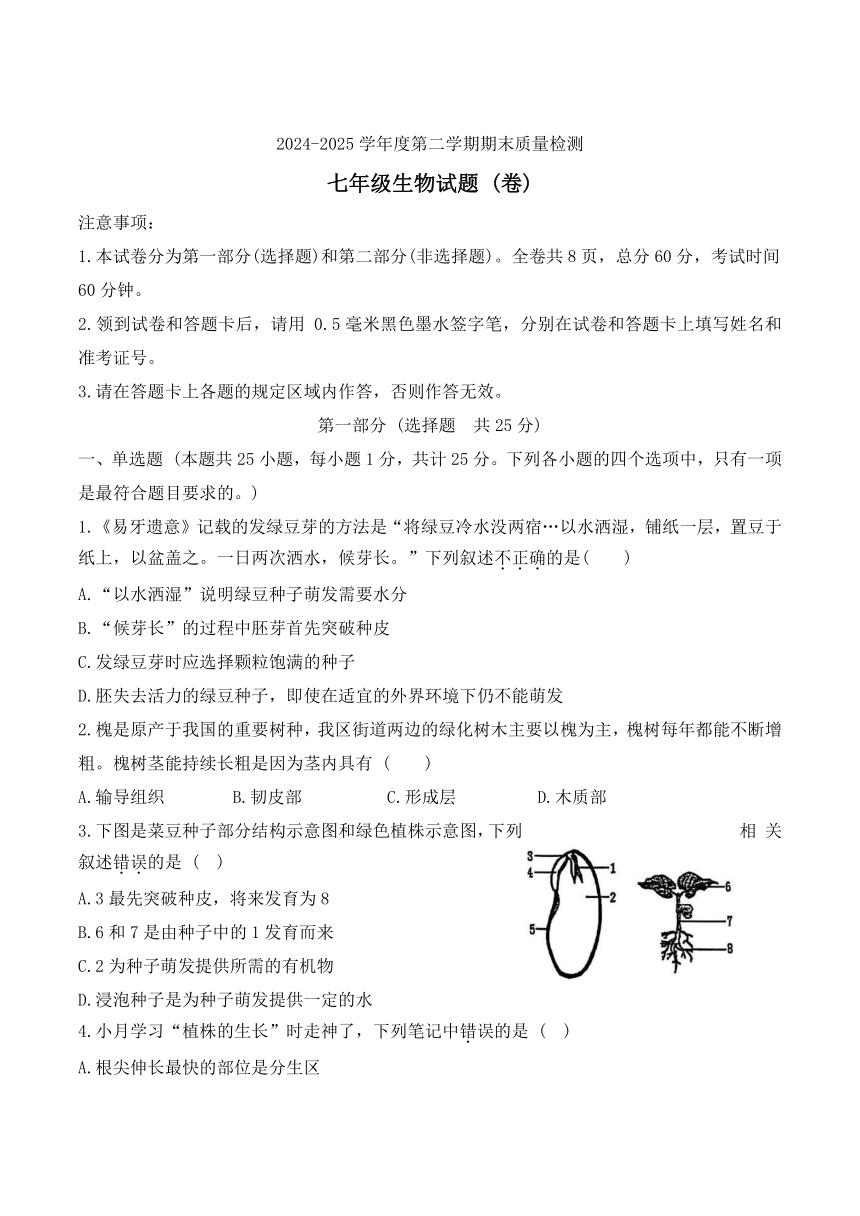 2024-2025 学年度第二学期期末质量检测

七年级生物试题（卷）

注意事项：

1.本试卷分为第一部分(选择题)和第二部分(非选择题)。全卷共 8 页，总分 60 分，考试时间 60 分钟。

2.领到试卷和答题卡后，请用 0.5 毫米黑色墨水签字笔，分别在试卷和答题卡上填写姓名和准考证号。

3.请在答题卡上各题的规定区域内作答，否则作答无效。

第一部分（选择题　共 25 分）

一、单选题（本题共 25 小题，每小题 1 分，共计 25 分。下列各小题的四个选项中，只有一项是最符合题目要求的。）

1.《易牙遗意》记载的发绿豆芽的方法是“将绿豆冷水没两宿…以水洒湿，铺纸一层，置豆于纸上，以盆盖之。一日两次洒水，候芽长。”下列叙述不正确的是(　　)

A.“以水洒湿”说明绿豆种子萌发需要水分

B.“候芽长”的过程中胚芽首先突破种皮

C.发绿豆芽时应选择颗粒饱满的种子

D.胚失去活力的绿豆种子，即使在适宜的外界环境下仍不能萌发

2.槐是原产于我国的重要树种，我区街道两边的绿化树木主要以槐为主，槐树每年都能不断增粗。槐树茎能持续长粗是因为茎内具有（　　）

A.输导组织　　B.韧皮部　　C.形成层　　D.木质部

3.下图是菜豆种子部分结构示意图和绿色植株示意图，下列相关叙述错误的是（　）

A.3 最先突破种皮，将来发育为 8

B.6 和 7 是由种子中的 1 发育而来

C.2 为种子萌发提供所需的有机物

D.浸泡种子是为种子萌发提供一定的水

3 4 1 2 5 6 7 8

4.小月学习“植株的生长”时走神了，下列笔记中错误的是（　）

A.根尖伸长最快的部位是分生区